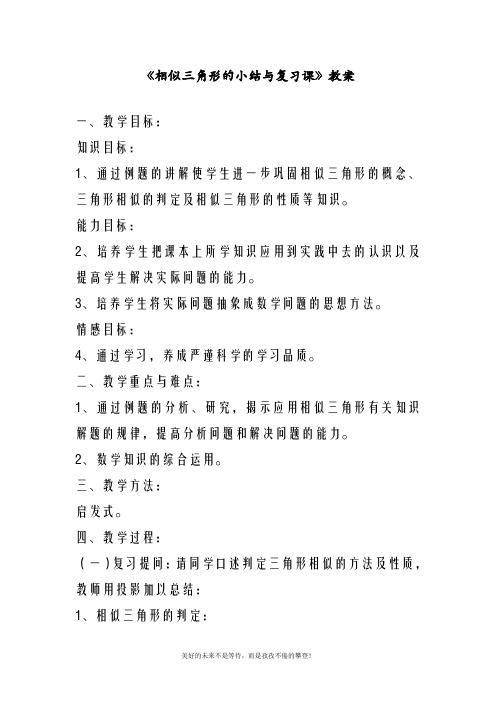 《相似三角形的小结与复习课》教案

一、教学目标：

知识目标：

1、通过例题的讲解使学生进一步巩固相似三角形的概念、三角形相似的判定及相似三角形的性质等知识。

能力目标：

2、培养学生把课本上所学知识应用到实践中去的认识以及提高学生解决实际问题的能力。

3、培养学生将实际问题抽象成数学问题的思想方法。

情感目标：

4、通过学习，养成严谨科学的学习品质。

二、教学重点与难点：

1、通过例题的分析、研究，揭示应用相似三角形有关知识解题的规律，提高分析问题和解决问题的能力。

2、数学知识的综合运用。

三、教学方法：

启发式。

四、教学过程：

（一）复习提问：请同学口述判定三角形相似的方法及性质，教师用投影加以总结：

1、相似三角形的判定：

美好的未来不是等待，而是孜孜不倦的攀登！